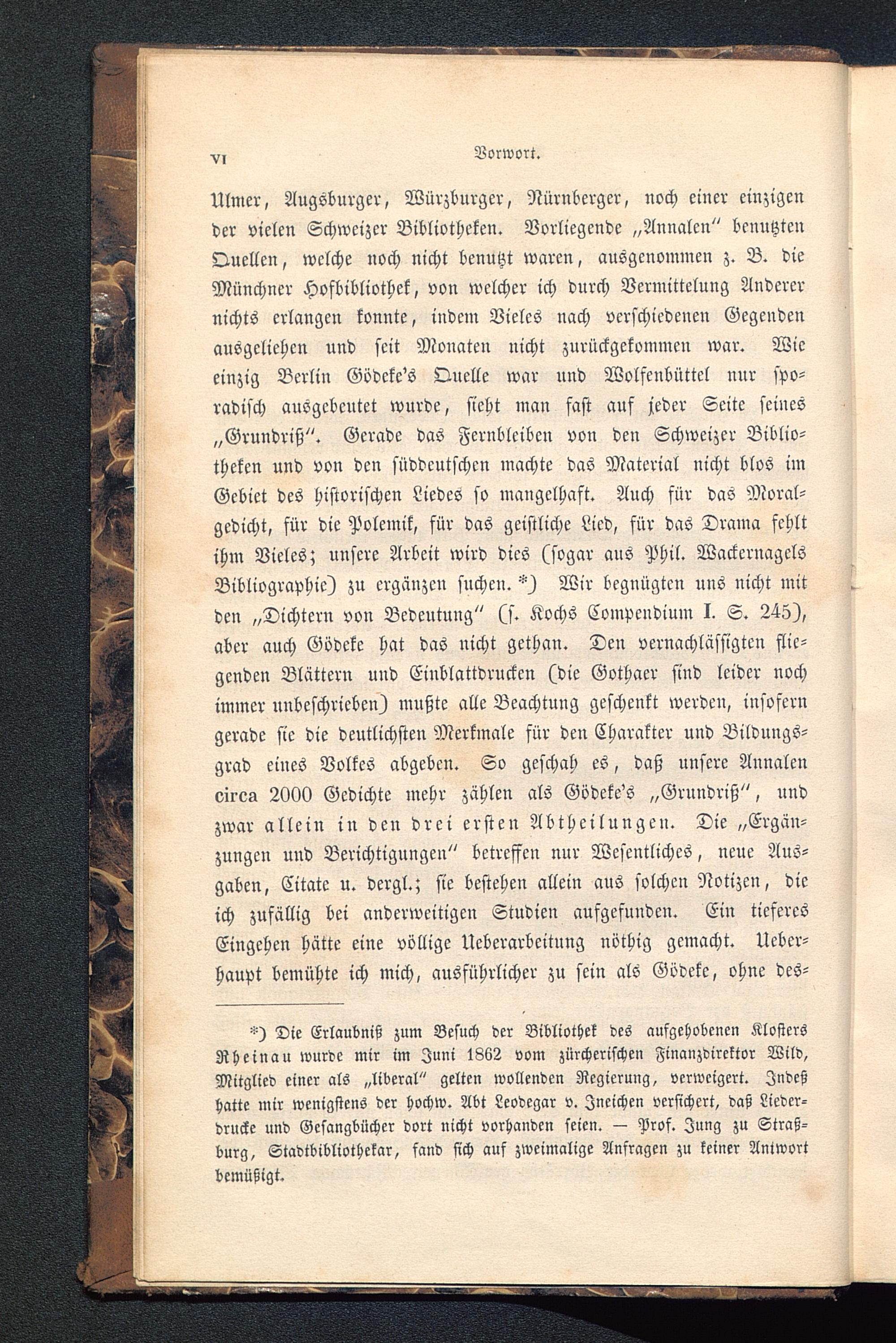 VI

Vorwort.

Ulmer, Augsburger, Würzburger, Nürnberger, noch einer einzigen der vielen Schweizer Bibliotheken. Vorliegende „Annalen" benutzten Quellen, welche noch nicht benutzt waren, ausgenommen z. B. die Münchner Hofbibliothek, von welcher ich durch Vermittelung Anderer nichts erlangen konnte, indem Vieles nach verschiedenen Gegenden ausgeliehen und seit Monaten nicht zurückgekommen war. Wie einzig Berlin Gödeke's Quelle war und Wolfenbüttel nur sporadisch ausgebeutet wurde, sieht man fast auf jeder Seite seines „Grundriß". Gerade das Fernbleiben von den Schweizer Bibliotheken und von den süddeutschen machte das Material nicht blos im Gebiet des historischen Liedes so mangelhaft. Auch für das Moralgedicht, für die Polemik, für das geistliche Lied, für das Drama fehlt ihm Vieles; unsere Arbeit wird dies (sogar aus Phil. Wackernagels Bibliographie) zu ergänzen suchen. *) Wir begnügten uns nicht mit den „Dichtern von Bedeutung" (s. Kochs Compendium I. S. 245), aber auch Gödeke hat das nicht gethan. Den vernachlässigten fliegenden Blättern und Einblattdrucken (die Gothaer sind leider noch immer unbeschrieben) mußte alle Beachtung geschenkt werden, insofern gerade sie die deutlichsten Merkmale für den Charakter und Bildungsgrad eines Volkes abgeben. So geschah es, daß unsere Annalen circa 2000 Gedichte mehr zählen als Gödeke's „Grundriß", und zwar allein in den drei ersten Abtheilungen. Die „Ergänzungen und Berichtigungen" betreffen nur Wesentliches, neue Ausgaben, Citate u. dergl.; sie bestehen allein aus solchen Notizen, die ich zufällig bei anderweitigen Studien aufgefunden. Ein tieferes Eingehen hätte eine völlige Ueberarbeitung nöthig gemacht. Ueberhaupt bemühte ich mich, ausführlicher zu sein als Gödeke, ohne des-

*) Die Erlaubniß zum Besuch der Bibliothek des aufgehobenen Klosters Rheinau wurde mir im Juni 1862 vom zürcherischen Finanzdirektor Wild, Mitglied einer als „liberal" gelten wollenden Regierung, verweigert. Indeß hatte mir wenigstens der hochw. Abt Leodegar v. Ineichen versichert, daß Liederdrucke und Gesangbücher dort nicht vorhanden seien. — Prof. Jung zu Straßburg, Stadtbibliothekar, fand sich auf zweimalige Anfragen zu keiner Antwort bemüßigt.